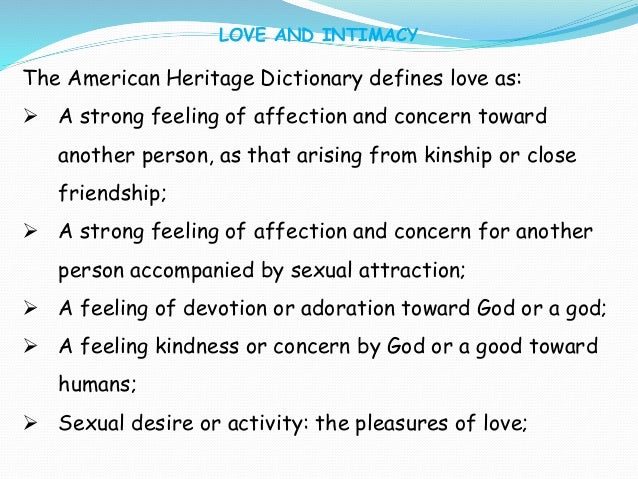 LOVE AND INTIMACY

The American Heritage Dictionary defines love as:

➢ A strong feeling of affection and concern toward another person, as that arising from kinship or close friendship;

➢ A strong feeling of affection and concern for another person accompanied by sexual attraction;

➢ A feeling of devotion or adoration toward God or a god;

➢ A feeling kindness or concern by God or a good toward humans;

➢ Sexual desire or activity: the pleasures of love;